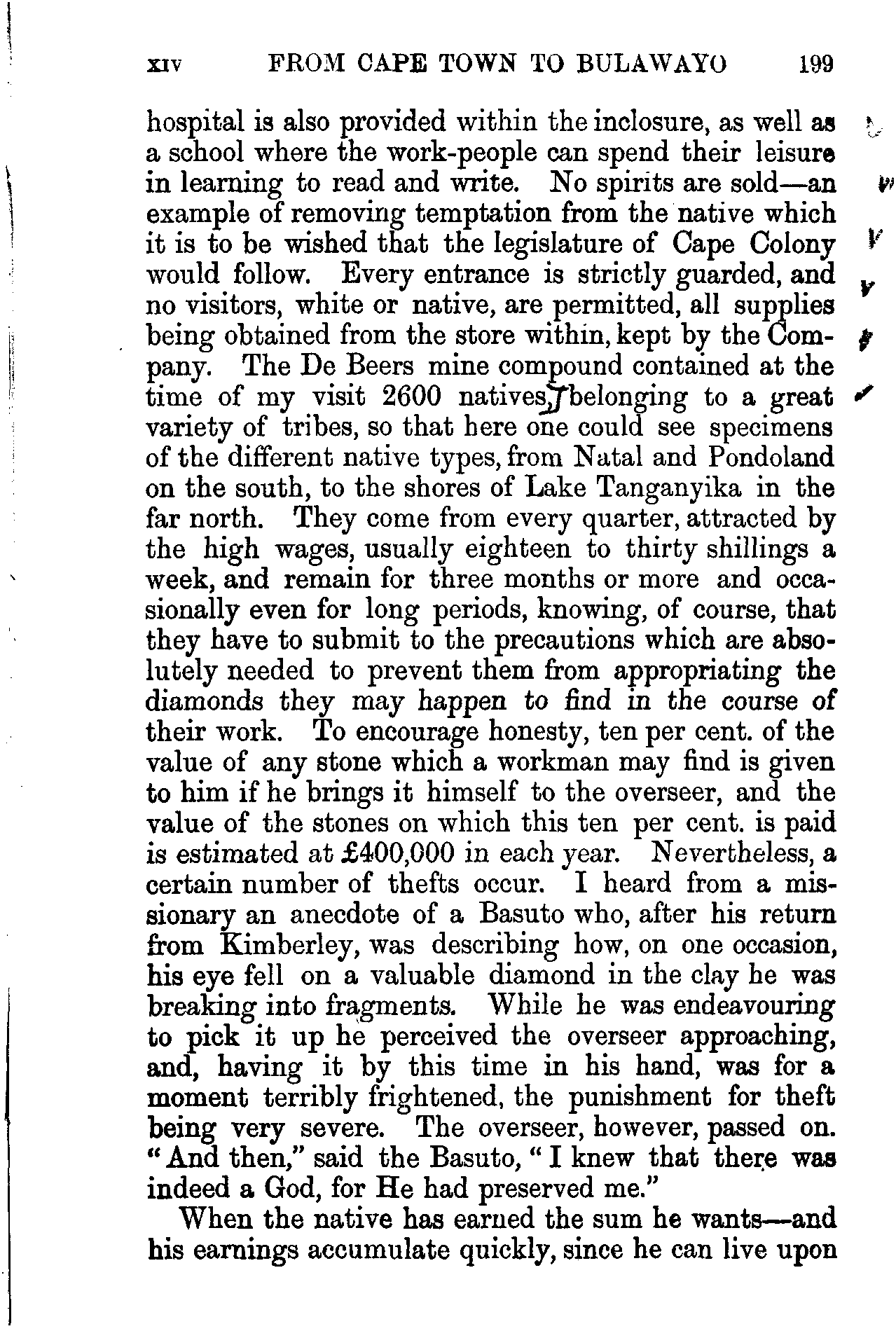 XIV FROM CAPE TOWN TO BULAWAYO 199

hospital is also provided within the inclosure, as well as a school where the work-people can spend their leisure in learning to read and write. No spirits are sold—an example of removing temptation from the native which it is to be wished that the legislature of Cape Colony would follow. Every entrance is strictly guarded, and no visitors, white or native, are permitted, all supplies being obtained from the store within, kept by the Company. The De Beers mine compound contained at the time of my visit 2600 natives, belonging to a great variety of tribes, so that here one could see specimens of the different native types, from Natal and Pondoland on the south, to the shores of Lake Tanganyika in the far north. They come from every quarter, attracted by the high wages, usually eighteen to thirty shillings a week, and remain for three months or more and occasionally even for long periods, knowing, of course, that they have to submit to the precautions which are absolutely needed to prevent them from appropriating the diamonds they may happen to find in the course of their work. To encourage honesty, ten per cent. of the value of any stone which a workman may find is given to him if he brings it himself to the overseer, and the value of the stones on which this ten per cent. is paid is estimated at £400,000 in each year. Nevertheless, a certain number of thefts occur. I heard from a missionary an anecdote of a Basuto who, after his return from Kimberley, was describing how, on one occasion, his eye fell on a valuable diamond in the clay he was breaking into fragments. While he was endeavouring to pick it up he perceived the overseer approaching, and, having it by this time in his hand, was for a moment terribly frightened, the punishment for theft being very severe. The overseer, however, passed on. "And then," said the Basuto, "I knew that there was indeed a God, for He had preserved me."

When the native has earned the sum he wants—and his earnings accumulate quickly, since he can live upon